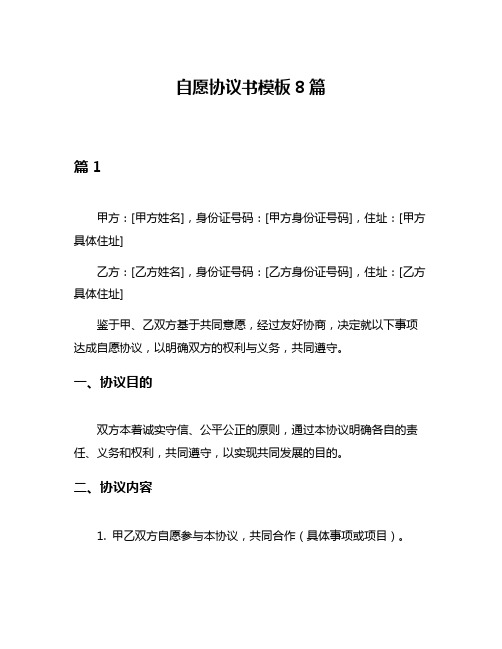 自愿协议书模板 8 篇

篇 1

甲方：[甲方姓名]，身份证号码：[甲方身份证号码]，住址：[甲方具体住址]

乙方：[乙方姓名]，身份证号码：[乙方身份证号码]，住址：[乙方具体住址]

鉴于甲、乙双方基于共同意愿，经过友好协商，决定就以下事项达成自愿协议，以明确双方的权利与义务，共同遵守。

一、协议目的

双方本着诚实守信、公平公正的原则，通过本协议明确各自的责任、义务和权利，共同遵守，以实现共同发展的目的。

二、协议内容

1. 甲乙双方自愿参与本协议，共同合作（具体事项或项目）。